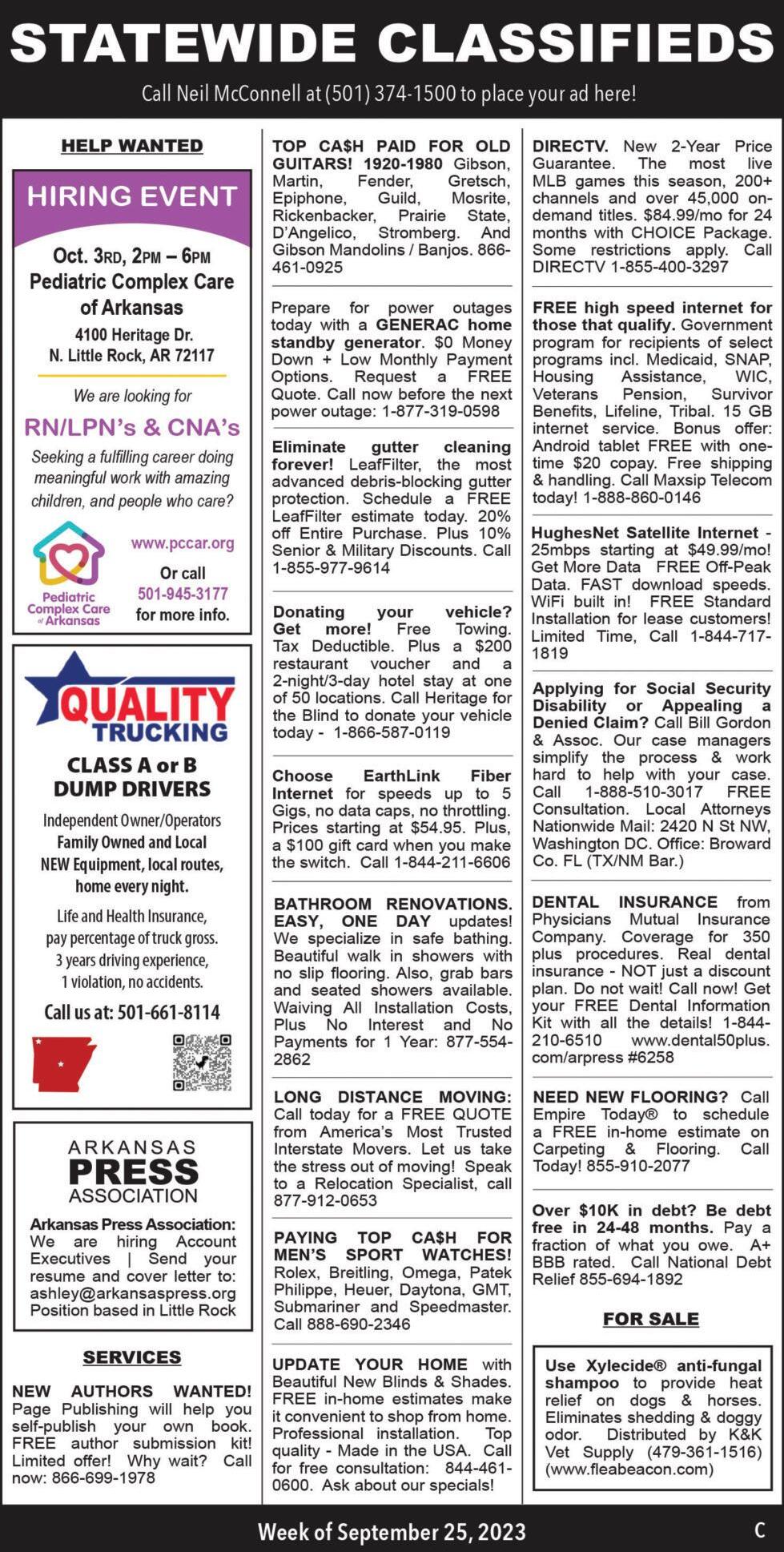 STATEWIDE CLASSIFIEDS

Call Neil McConnell at (501) 374-1500 to place your ad here!

HELP WANTED

HIRING EVENT

Oct. 3RD, 2PM – 6PM
Pediatric Complex Care of Arkansas
4100 Heritage Dr.
N. Little Rock, AR 72117

We are looking for
RN/LPN's & CNA's

Seeking a fulfilling career doing meaningful work with amazing children, and people who care?

Pediatric Complex Care of Arkansas

www.pccar.org
Or call
501-945-3177
for more info.

QUALITY TRUCKING

CLASS A or B DUMP DRIVERS

Independent Owner/Operators
Family Owned and Local
NEW Equipment, local routes, home every night.

Life and Health Insurance, pay percentage of truck gross.
3 years driving experience, 1 violation, no accidents.

Call us at: 501-661-8114

ARKANSAS PRESS ASSOCIATION

Arkansas Press Association: We are hiring Account Executives | Send your resume and cover letter to: ashley@arkansaspress.org Position based in Little Rock

SERVICES

NEW AUTHORS WANTED! Page Publishing will help you self-publish your own book. FREE author submission kit! Limited offer! Why wait? Call now: 866-699-1978

TOP CA$H PAID FOR OLD GUITARS! 1920-1980 Gibson, Martin, Fender, Gretsch, Epiphone, Guild, Mosrite, Rickenbacker, Prairie State, D'Angelico, Stromberg. And Gibson Mandolins / Banjos. 866-461-0925

Prepare for power outages today with a GENERAC home standby generator. $0 Money Down + Low Monthly Payment Options. Request a FREE Quote. Call now before the next power outage: 1-877-319-0598

Eliminate gutter cleaning forever! LeafFilter, the most advanced debris-blocking gutter protection. Schedule a FREE LeafFilter estimate today. 20% off Entire Purchase. Plus 10% Senior & Military Discounts. Call 1-855-977-9614

Donating your vehicle? Get more! Free Towing. Tax Deductible. Plus a $200 restaurant voucher and a 2-night/3-day hotel stay at one of 50 locations. Call Heritage for the Blind to donate your vehicle today - 1-866-587-0119

Choose EarthLink Fiber Internet for speeds up to 5 Gigs, no data caps, no throttling. Prices starting at $54.95. Plus, a $100 gift card when you make the switch. Call 1-844-211-6606

BATHROOM RENOVATIONS. EASY, ONE DAY updates! We specialize in safe bathing. Beautiful walk in showers with no slip flooring. Also, grab bars and seated showers available. Waiving All Installation Costs, Plus No Interest and No Payments for 1 Year: 877-554-2862

LONG DISTANCE MOVING: Call today for a FREE QUOTE from America's Most Trusted Interstate Movers. Let us take the stress out of moving! Speak to a Relocation Specialist, call 877-912-0653

PAYING TOP CA$H FOR MEN'S SPORT WATCHES! Rolex, Breitling, Omega, Patek Philippe, Heuer, Daytona, GMT, Submariner and Speedmaster. Call 888-690-2346

UPDATE YOUR HOME with Beautiful New Blinds & Shades. FREE in-home estimates make it convenient to shop from home. Professional installation. Top quality - Made in the USA. Call for free consultation: 844-461-0600. Ask about our specials!

DIRECTV. New 2-Year Price Guarantee. The most live MLB games this season, 200+ channels and over 45,000 on-demand titles. $84.99/mo for 24 months with CHOICE Package. Some restrictions apply. Call DIRECTV 1-855-400-3297

FREE high speed internet for those that qualify. Government program for recipients of select programs incl. Medicaid, SNAP, Housing Assistance, WIC, Veterans Pension, Survivor Benefits, Lifeline, Tribal. 15 GB internet service. Bonus offer: Android tablet FREE with one-time $20 copay. Free shipping & handling. Call Maxsip Telecom today! 1-888-860-0146

HughesNet Satellite Internet - 25mbps starting at $49.99/mo! Get More Data FREE Off-Peak Data. FAST download speeds. WiFi built in! FREE Standard Installation for lease customers! Limited Time, Call 1-844-717-1819

Applying for Social Security Disability or Appealing a Denied Claim? Call Bill Gordon & Assoc. Our case managers simplify the process & work hard to help with your case. Call 1-888-510-3017 FREE Consultation. Local Attorneys Nationwide Mail: 2420 N St NW, Washington DC. Office: Broward Co. FL (TX/NM Bar.)

DENTAL INSURANCE from Physicians Mutual Insurance Company. Coverage for 350 plus procedures. Real dental insurance - NOT just a discount plan. Do not wait! Call now! Get your FREE Dental Information Kit with all the details! 1-844-210-6510 www.dental50plus.com/arpress #6258

NEED NEW FLOORING? Call Empire Today® to schedule a FREE in-home estimate on Carpeting & Flooring. Call Today! 855-910-2077

Over $10K in debt? Be debt free in 24-48 months. Pay a fraction of what you owe. A+ BBB rated. Call National Debt Relief 855-694-1892

FOR SALE

Use Xylecide® anti-fungal shampoo to provide heat relief on dogs & horses. Eliminates shedding & doggy odor. Distributed by K&K Vet Supply (479-361-1516) (www.fleabeacon.com)

Week of September 25, 2023

C